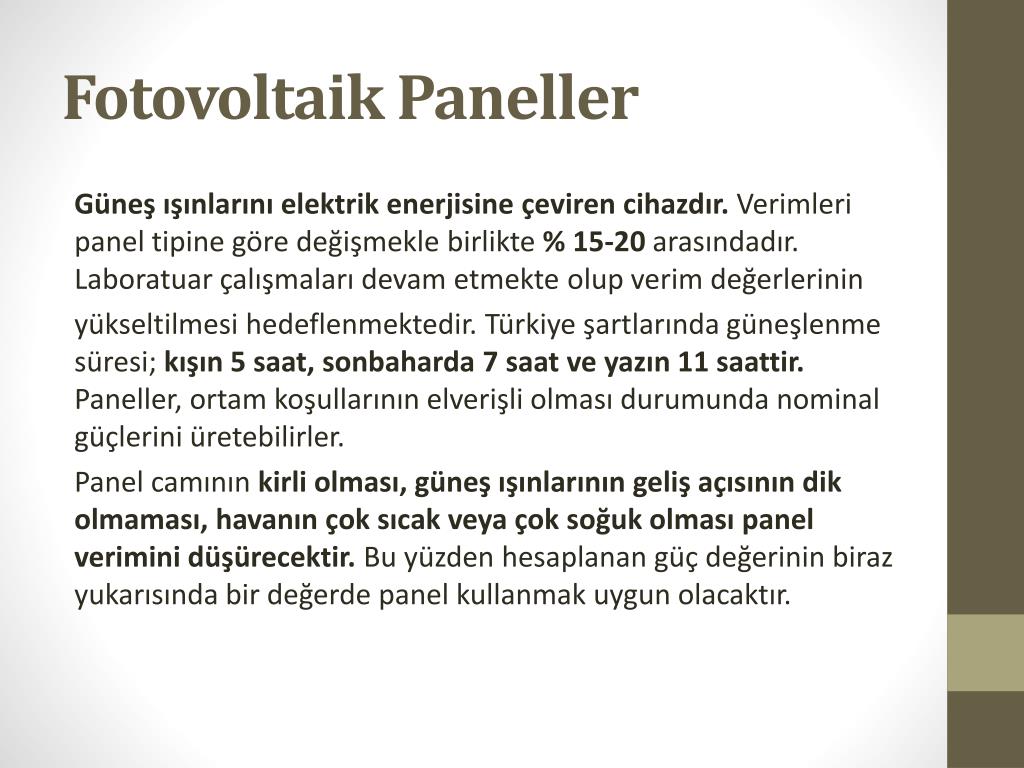 Fotovoltaik Paneller

Güneş ışınlarını elektrik enerjisine çeviren cihazdır. Verimleri panel tipine göre değişmekle birlikte % 15-20 arasındadır. Laboratuar çalışmaları devam etmekte olup verim değerlerinin

yükseltilmesi hedeflenmektedir. Türkiye şartlarında güneşlenme süresi; kışın 5 saat, sonbaharda 7 saat ve yazın 11 saattir. Paneller, ortam koşullarının elverişli olması durumunda nominal güçlerini üretebilirler.

Panel camının kirli olması, güneş ışınlarının geliş açısının dik olmaması, havanın çok sıcak veya çok soğuk olması panel verimini düşürecektir. Bu yüzden hesaplanan güç değerinin biraz yukarısında bir değerde panel kullanmak uygun olacaktır.